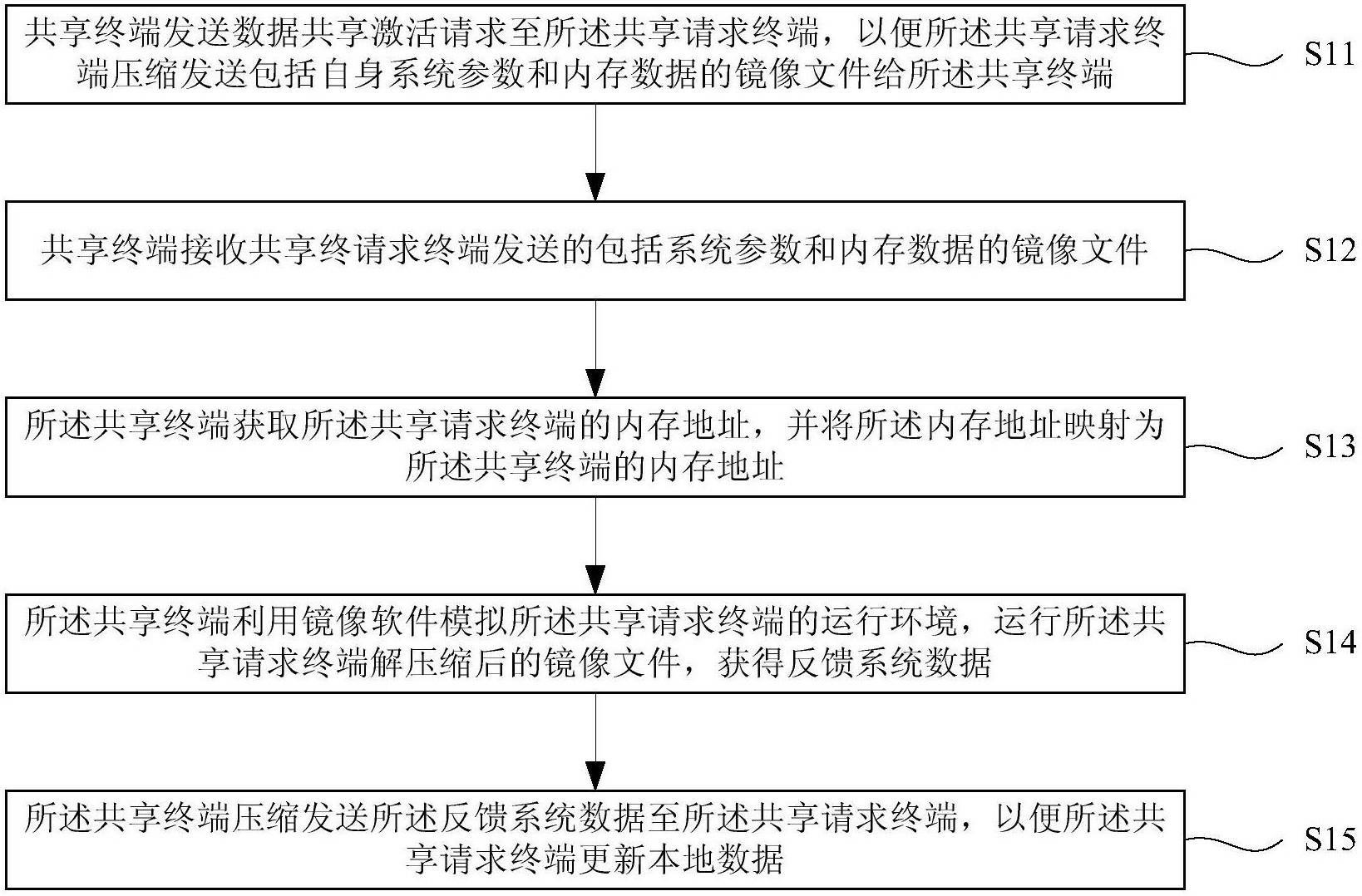 共享终端发送数据共享激活请求至所述共享请求终端，以便所述共享请求终端压缩发送包括自身系统参数和内存数据的镜像文件给所述共享终端

S11

共享终端接收共享终请求终端发送的包括系统参数和内存数据的镜像文件

S12

所述共享终端获取所述共享请求终端的内存地址，并将所述内存地址映射为所述共享终端的内存地址

S13

所述共享终端利用镜像软件模拟所述共享请求终端的运行环境，运行所述共享请求终端解压缩后的镜像文件，获得反馈系统数据

S14

所述共享终端压缩发送所述反馈系统数据至所述共享请求终端，以便所述共享请求终端更新本地数据

S15